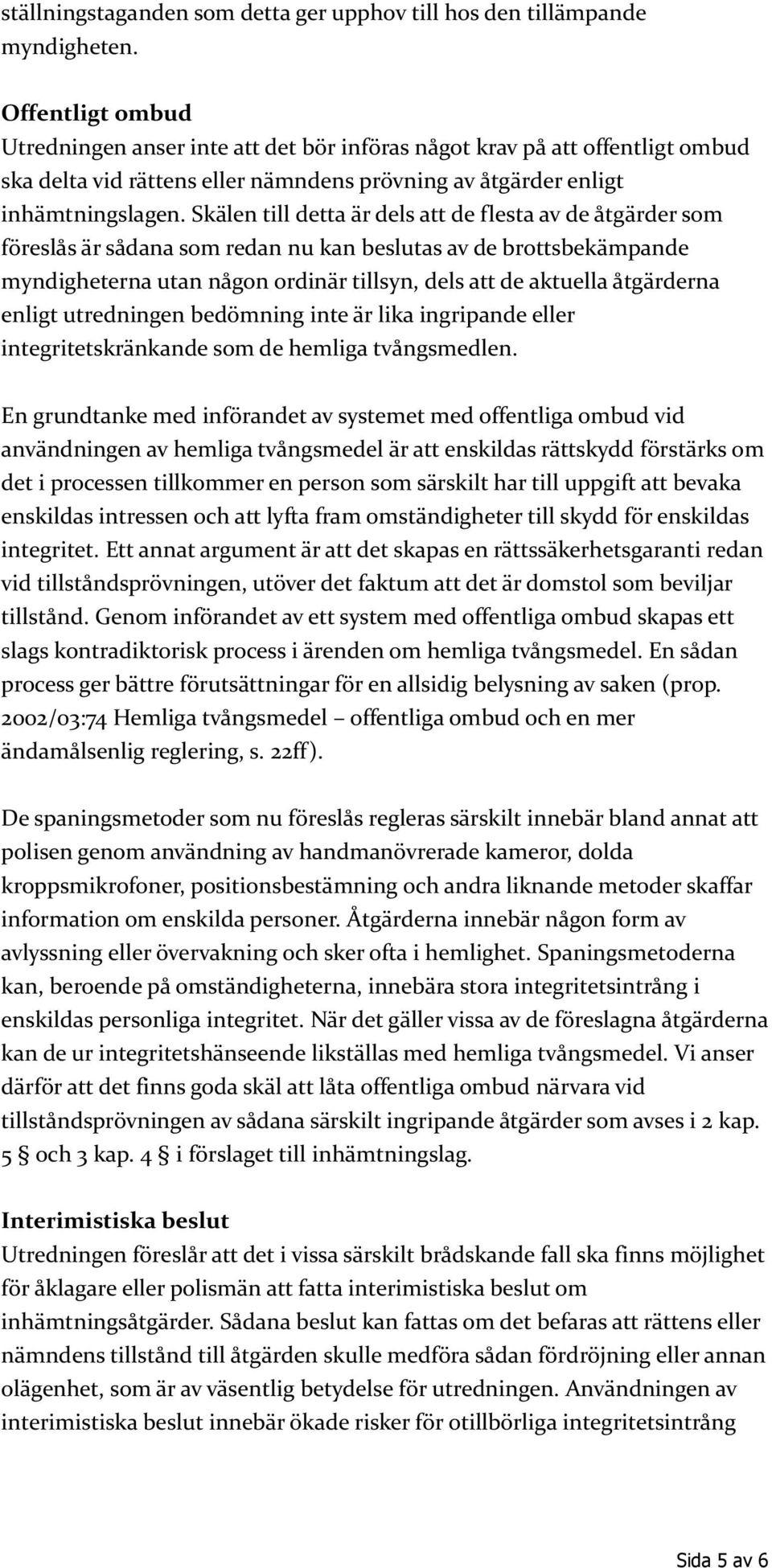 ställningstaganden som detta ger upphov till hos den tillämpande myndigheten.

Offentligt ombud
Utredningen anser inte att det bör införas något krav på att offentligt ombud ska delta vid rättens eller nämndens prövning av åtgärder enligt inhämtningslagen. Skälen till detta är dels att de flesta av de åtgärder som föreslås är sådana som redan nu kan beslutas av de brottsbekämpande myndigheterna utan någon ordinär tillsyn, dels att de aktuella åtgärderna enligt utredningen bedömning inte är lika ingripande eller integritetskränkande som de hemliga tvångsmedlen.

En grundtanke med införandet av systemet med offentliga ombud vid användningen av hemliga tvångsmedel är att enskildas rättskydd förstärks om det i processen tillkommer en person som särskilt har till uppgift att bevaka enskildas intressen och att lyfta fram omständigheter till skydd för enskildas integritet. Ett annat argument är att det skapas en rättssäkerhetsgaranti redan vid tillståndsprövningen, utöver det faktum att det är domstol som beviljar tillstånd. Genom införandet av ett system med offentliga ombud skapas ett slags kontradiktorisk process i ärenden om hemliga tvångsmedel. En sådan process ger bättre förutsättningar för en allsidig belysning av saken (prop. 2002/03:74 Hemliga tvångsmedel – offentliga ombud och en mer ändamålsenlig reglering, s. 22ff).

De spaningsmetoder som nu föreslås regleras särskilt innebär bland annat att polisen genom användning av handmanövrerade kameror, dolda kroppsmikrofoner, positionsbestämning och andra liknande metoder skaffar information om enskilda personer. Åtgärderna innebär någon form av avlyssning eller övervakning och sker ofta i hemlighet. Spaningsmetoderna kan, beroende på omständigheterna, innebära stora integritetsintrång i enskildas personliga integritet. När det gäller vissa av de föreslagna åtgärderna kan de ur integritetshänseende likställas med hemliga tvångsmedel. Vi anser därför att det finns goda skäl att låta offentliga ombud närvara vid tillståndsprövningen av sådana särskilt ingripande åtgärder som avses i 2 kap. 5 § och 3 kap. 4 § i förslaget till inhämtningslag.

Interimistiska beslut
Utredningen föreslår att det i vissa särskilt brådskande fall ska finns möjlighet för åklagare eller polismän att fatta interimistiska beslut om inhämtningsåtgärder. Sådana beslut kan fattas om det befaras att rättens eller nämndens tillstånd till åtgärden skulle medföra sådan fördröjning eller annan olägenhet, som är av väsentlig betydelse för utredningen. Användningen av interimistiska beslut innebär ökade risker för otillbörliga integritetsintrång

Sida 5 av 6